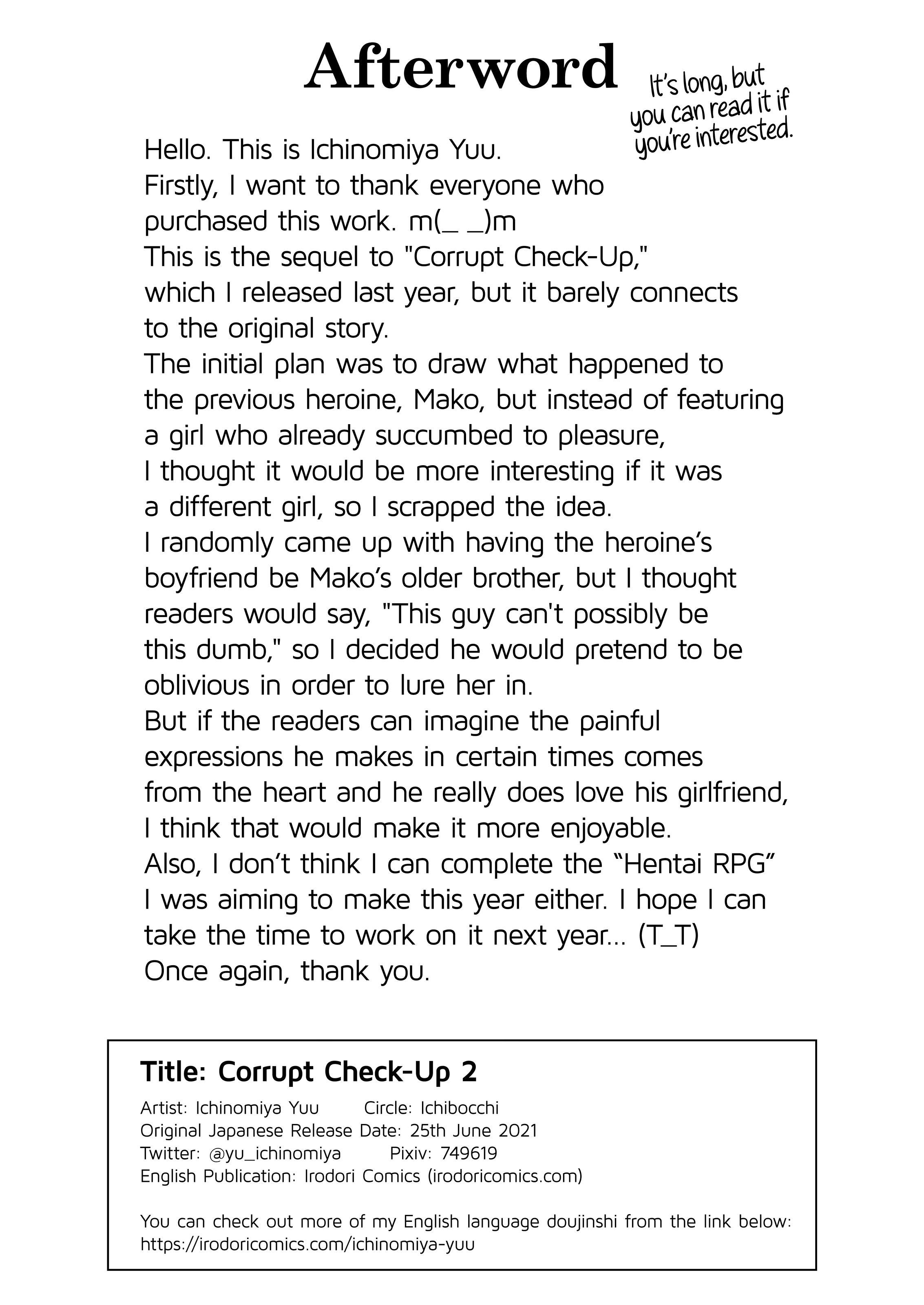 Afterword

It's long, but you can read it if you're interested.

Hello. This is Ichinomiya Yuu.
Firstly, I want to thank everyone who purchased this work. m(_ _)m
This is the sequel to "Corrupt Check-Up," which I released last year, but it barely connects to the original story.
The initial plan was to draw what happened to the previous heroine, Mako, but instead of featuring a girl who already succumbed to pleasure, I thought it would be more interesting if it was a different girl, so I scrapped the idea.
I randomly came up with having the heroine's boyfriend be Mako's older brother, but I thought readers would say, "This guy can't possibly be this dumb," so I decided he would pretend to be oblivious in order to lure her in.
But if the readers can imagine the painful expressions he makes in certain times comes from the heart and he really does love his girlfriend, I think that would make it more enjoyable.
Also, I don't think I can complete the "Hentai RPG" I was aiming to make this year either. I hope I can take the time to work on it next year... (T_T)
Once again, thank you.

Title: Corrupt Check-Up 2
Artist: Ichinomiya Yuu Circle: Ichibocchi
Original Japanese Release Date: 25th June 2021
Twitter: @yu_ichinomiya Pixiv: 749619
English Publication: Irodori Comics (irodoricomics.com)

You can check out more of my English language doujinshi from the link below:
https://irodoricomics.com/ichinomiya-yuu